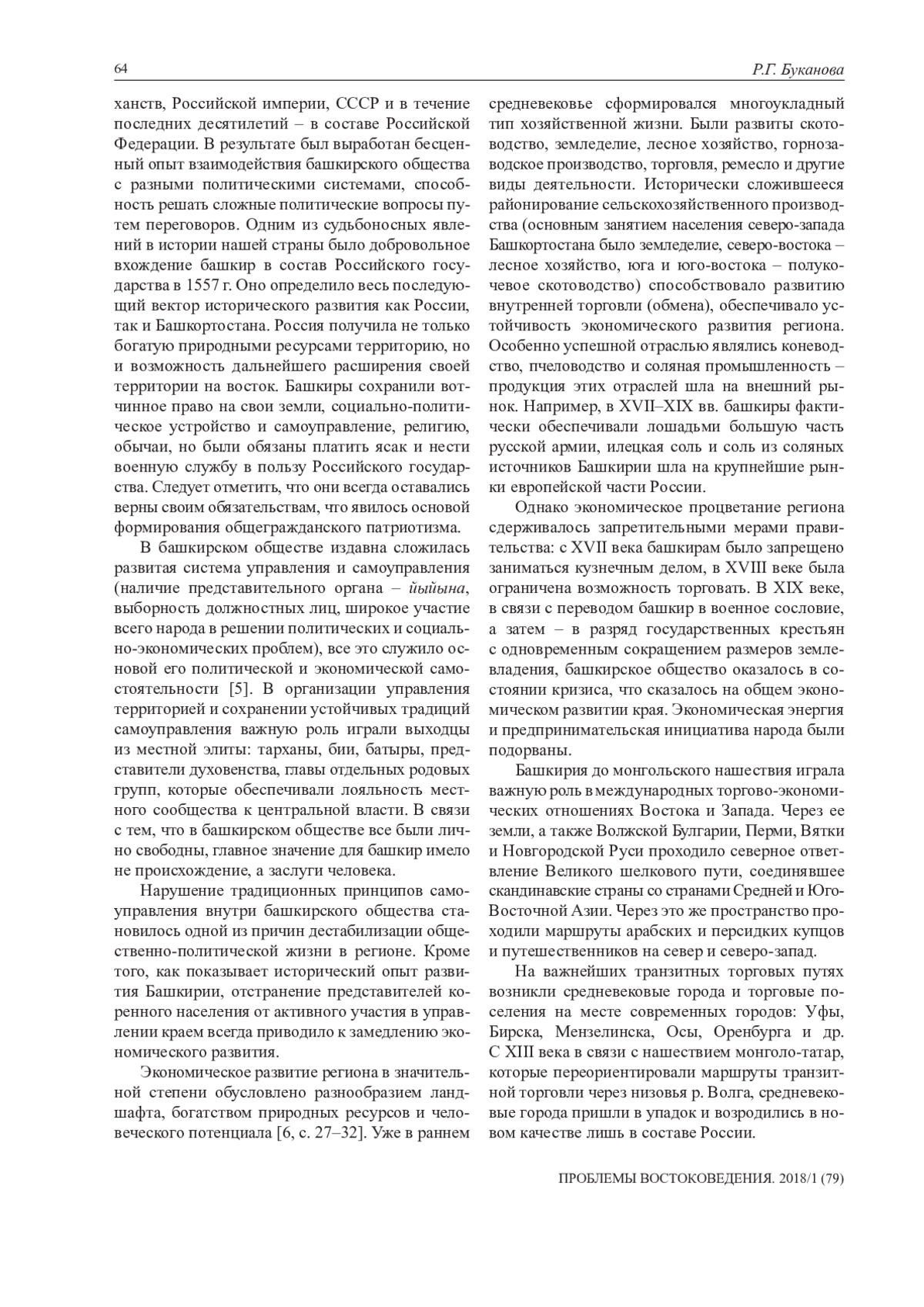 64

Р.Г. Буканова

ханств, Российской империи, СССР и в течение последних десятилетий – в составе Российской Федерации. В результате был выработан бесценный опыт взаимодействия башкирского общества с разными политическими системами, способность решать сложные политические вопросы путем переговоров. Одним из судьбоносных явлений в истории нашей страны было добровольное вхождение башкир в состав Российского государства в 1557 г. Оно определило весь последующий вектор исторического развития как России, так и Башкортостана. Россия получила не только богатую природными ресурсами территорию, но и возможность дальнейшего расширения своей территории на восток. Башкиры сохранили вотчинное право на свои земли, социально-политическое устройство и самоуправление, религию, обычаи, но были обязаны платить ясак и нести военную службу в пользу Российского государства. Следует отметить, что они всегда оставались верны своим обязательствам, что явилось основой формирования общегражданского патриотизма.

В башкирском обществе издавна сложилась развитая система управления и самоуправления (наличие представительного органа – йыйына, выборность должностных лиц, широкое участие всего народа в решении политических и социально-экономических проблем), все это служило основой его политической и экономической самостоятельности [5]. В организации управления территорией и сохранении устойчивых традиций самоуправления важную роль играли выходцы из местной элиты: тарханы, бии, батыры, представители духовенства, главы отдельных родовых групп, которые обеспечивали лояльность местного сообщества к центральной власти. В связи с тем, что в башкирском обществе все были лично свободны, главное значение для башкир имело не происхождение, а заслуги человека.

Нарушение традиционных принципов самоуправления внутри башкирского общества становилось одной из причин дестабилизации общественно-политической жизни в регионе. Кроме того, как показывает исторический опыт развития Башкирии, отстранение представителей коренного населения от активного участия в управлении краем всегда приводило к замедлению экономического развития.

Экономическое развитие региона в значительной степени обусловлено разнообразием ландшафта, богатством природных ресурсов и человеческого потенциала [6, с. 27–32]. Уже в раннем средневековье сформировался многоукладный тип хозяйственной жизни. Были развиты скотоводство, земледелие, лесное хозяйство, горнозаводское производство, торговля, ремесло и другие виды деятельности. Исторически сложившееся районирование сельскохозяйственного производства (основным занятием населения северо-запада Башкортостана было земледелие, северо-востока – лесное хозяйство, юга и юго-востока – полукочевое скотоводство) способствовало развитию внутренней торговли (обмена), обеспечивало устойчивость экономического развития региона. Особенно успешной отраслью являлись коневодство, пчеловодство и соляная промышленность – продукция этих отраслей шла на внешний рынок. Например, в XVII–XIX вв. башкиры фактически обеспечивали лошадьми большую часть русской армии, илецкая соль и соль из соляных источников Башкирии шла на крупнейшие рынки европейской части России.

Однако экономическое процветание региона сдерживалось запретительными мерами правительства: с XVII века башкирам было запрещено заниматься кузнечным делом, в XVIII веке была ограничена возможность торговать. В XIX веке, в связи с переводом башкир в военное сословие, а затем – в разряд государственных крестьян с одновременным сокращением размеров землевладения, башкирское общество оказалось в состоянии кризиса, что сказалось на общем экономическом развитии края. Экономическая энергия и предпринимательская инициатива народа были подорваны.

Башкирия до монгольского нашествия играла важную роль в международных торгово-экономических отношениях Востока и Запада. Через ее земли, а также Волжской Булгарии, Перми, Вятки и Новгородской Руси проходило северное ответвление Великого шелкового пути, соединявшее скандинавские страны со странами Средней и Юго-Восточной Азии. Через это же пространство проходили маршруты арабских и персидких купцов и путешественников на север и северо-запад.

На важнейших транзитных торговых путях возникли средневековые города и торговые поселения на месте современных городов: Уфы, Бирска, Мензелинска, Осы, Оренбурга и др. С XIII века в связи с нашествием монголо-татар, которые переориентировали маршруты транзитной торговли через низовья р. Волга, средневековые города пришли в упадок и возродились в новом качестве лишь в составе России.

ПРОБЛЕМЫ ВОСТОКОВЕДЕНИЯ. 2018/1 (79)